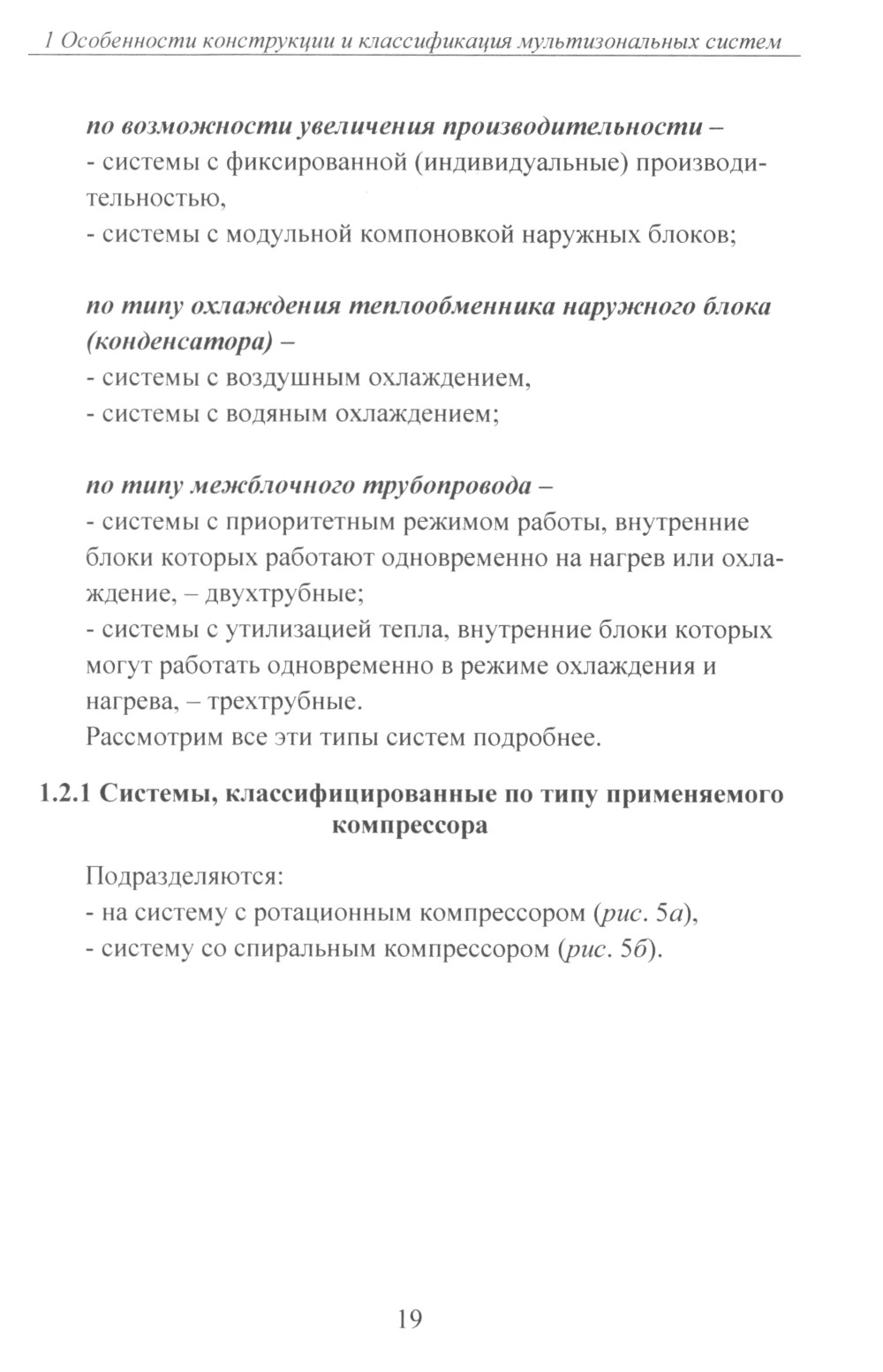 1 Особенности конструкции и классификация мультизональных систем

по возможности увеличения производительности –
- системы с фиксированной (индивидуальные) производительностью,
- системы с модульной компоновкой наружных блоков;

по типу охлаждения теплообменника наружного блока (конденсатора) –
- системы с воздушным охлаждением,
- системы с водяным охлаждением;

по типу межблочного трубопровода –
- системы с приоритетным режимом работы, внутренние блоки которых работают одновременно на нагрев или охлаждение, – двухтрубные;
- системы с утилизацией тепла, внутренние блоки которых могут работать одновременно в режиме охлаждения и нагрева, – трехтрубные.
Рассмотрим все эти типы систем подробнее.

1.2.1 Системы, классифицированные по типу применяемого компрессора

Подразделяются:
- на систему с ротационным компрессором (рис. 5а),
- систему со спиральным компрессором (рис. 5б).

19